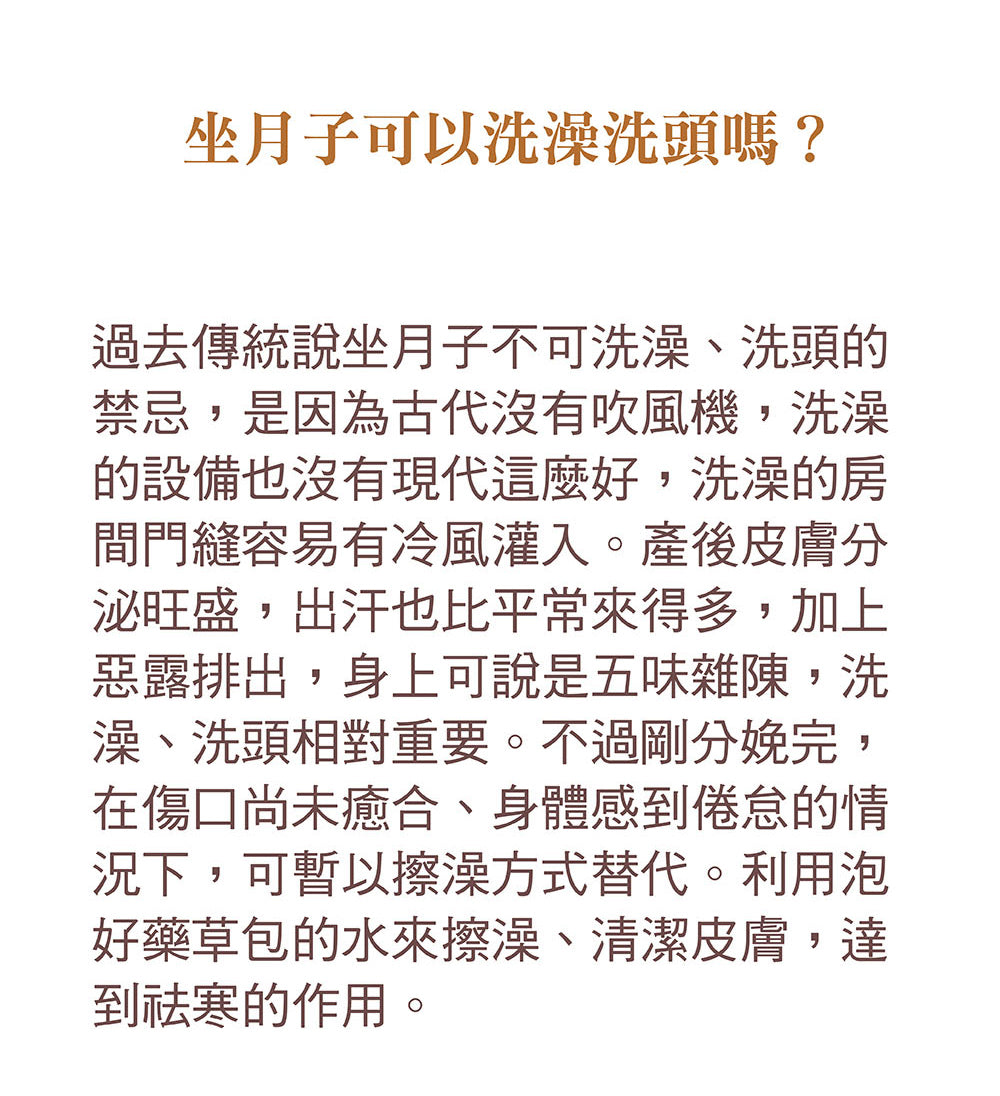 坐月子可以洗澡洗頭嗎？

過去傳統說坐月子不可洗澡、洗頭的禁忌，是因為古代沒有吹風機，洗澡的設備也沒有現代這麼好，洗澡的房間門縫容易有冷風灌入。產後皮膚分泌旺盛，出汗也比平常來得多，加上惡露排出，身上可說是五味雜陳，洗澡、洗頭相對重要。不過剛分娩完，在傷口尚未癒合、身體感到倦怠的情況下，可暫以擦澡方式替代。利用泡好藥草包的水來擦澡、清潔皮膚，達到祛寒的作用。